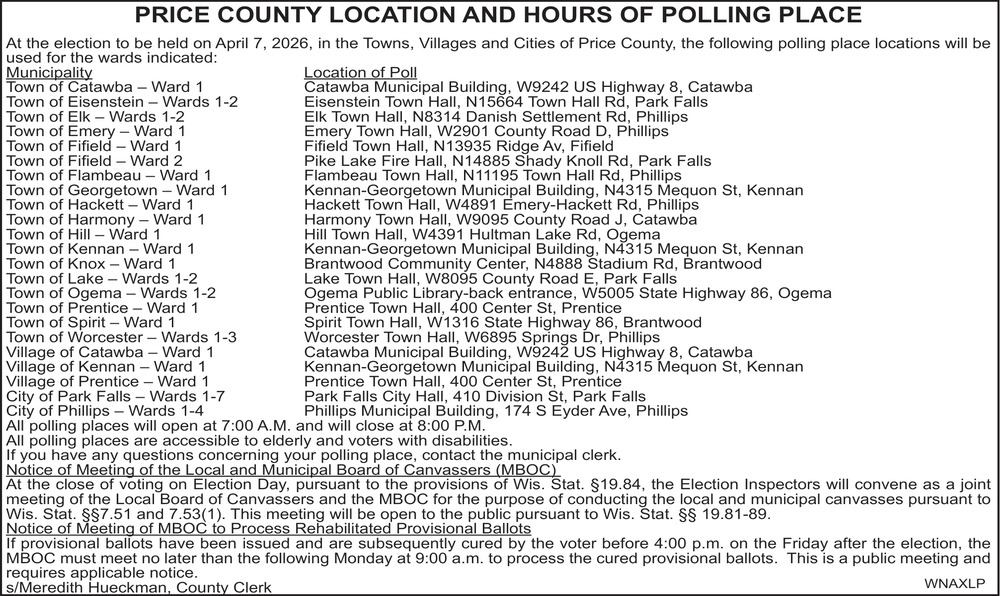 PRICE COUNTY LOCATION AND HOURS OF POLLING PLACE

At the election to be held on April 7, 2026, in the Towns, Villages and Cities of Price County, the following polling place locations will be used for the wards indicated:

| Municipality | Location of Poll |
|---|---|
| Town of Catawba – Ward 1 | Catawba Municipal Building, W9242 US Highway 8, Catawba |
| Town of Eisenstein – Wards 1-2 | Eisenstein Town Hall, N15664 Town Hall Rd, Park Falls |
| Town of Elk – Wards 1-2 | Elk Town Hall, N8314 Danish Settlement Rd, Phillips |
| Town of Emery – Ward 1 | Emery Town Hall, W2901 County Road D, Phillips |
| Town of Fifield – Ward 1 | Fifield Town Hall, N13935 Ridge Av, Fifield |
| Town of Fifield – Ward 2 | Pike Lake Fire Hall, N14885 Shady Knoll Rd, Park Falls |
| Town of Flambeau – Ward 1 | Flambeau Town Hall, N11195 Town Hall Rd, Phillips |
| Town of Georgetown – Ward 1 | Kennan-Georgetown Municipal Building, N4315 Mequon St, Kennan |
| Town of Hackett – Ward 1 | Hackett Town Hall, W4891 Emery-Hackett Rd, Phillips |
| Town of Harmony – Ward 1 | Harmony Town Hall, W9095 County Road J, Catawba |
| Town of Hill – Ward 1 | Hill Town Hall, W4391 Hultman Lake Rd, Ogema |
| Town of Kennan – Ward 1 | Kennan-Georgetown Municipal Building, N4315 Mequon St, Kennan |
| Town of Knox – Ward 1 | Brantwood Community Center, N4888 Stadium Rd, Brantwood |
| Town of Lake – Wards 1-2 | Lake Town Hall, W8095 County Road E, Park Falls |
| Town of Ogema – Wards 1-2 | Ogema Public Library-back entrance, W5005 State Highway 86, Ogema |
| Town of Prentice – Ward 1 | Prentice Town Hall, 400 Center St, Prentice |
| Town of Spirit – Ward 1 | Spirit Town Hall, W1316 State Highway 86, Brantwood |
| Town of Worcester – Wards 1-3 | Worcester Town Hall, W6895 Springs Dr, Phillips |
| Village of Catawba – Ward 1 | Catawba Municipal Building, W9242 US Highway 8, Catawba |
| Village of Kennan – Ward 1 | Kennan-Georgetown Municipal Building, N4315 Mequon St, Kennan |
| Village of Prentice – Ward 1 | Prentice Town Hall, 400 Center St, Prentice |
| City of Park Falls – Wards 1-7 | Park Falls City Hall, 410 Division St, Park Falls |
| City of Phillips – Wards 1-4 | Phillips Municipal Building, 174 S Eyder Ave, Phillips |

All polling places will open at 7:00 A.M. and will close at 8:00 P.M.
All polling places are accessible to elderly and voters with disabilities.
If you have any questions concerning your polling place, contact the municipal clerk.

Notice of Meeting of the Local and Municipal Board of Canvassers (MBOC)
At the close of voting on Election Day, pursuant to the provisions of Wis. Stat. §19.84, the Election Inspectors will convene as a joint meeting of the Local Board of Canvassers and the MBOC for the purpose of conducting the local and municipal canvasses pursuant to Wis. Stat. §§7.51 and 7.53(1). This meeting will be open to the public pursuant to Wis. Stat. §§ 19.81-89.

Notice of Meeting of MBOC to Process Rehabilitated Provisional Ballots
If provisional ballots have been issued and are subsequently cured by the voter before 4:00 p.m. on the Friday after the election, the MBOC must meet no later than the following Monday at 9:00 a.m. to process the cured provisional ballots. This is a public meeting and requires applicable notice.
s/Meredith Hueckman, County Clerk
WNAXLP